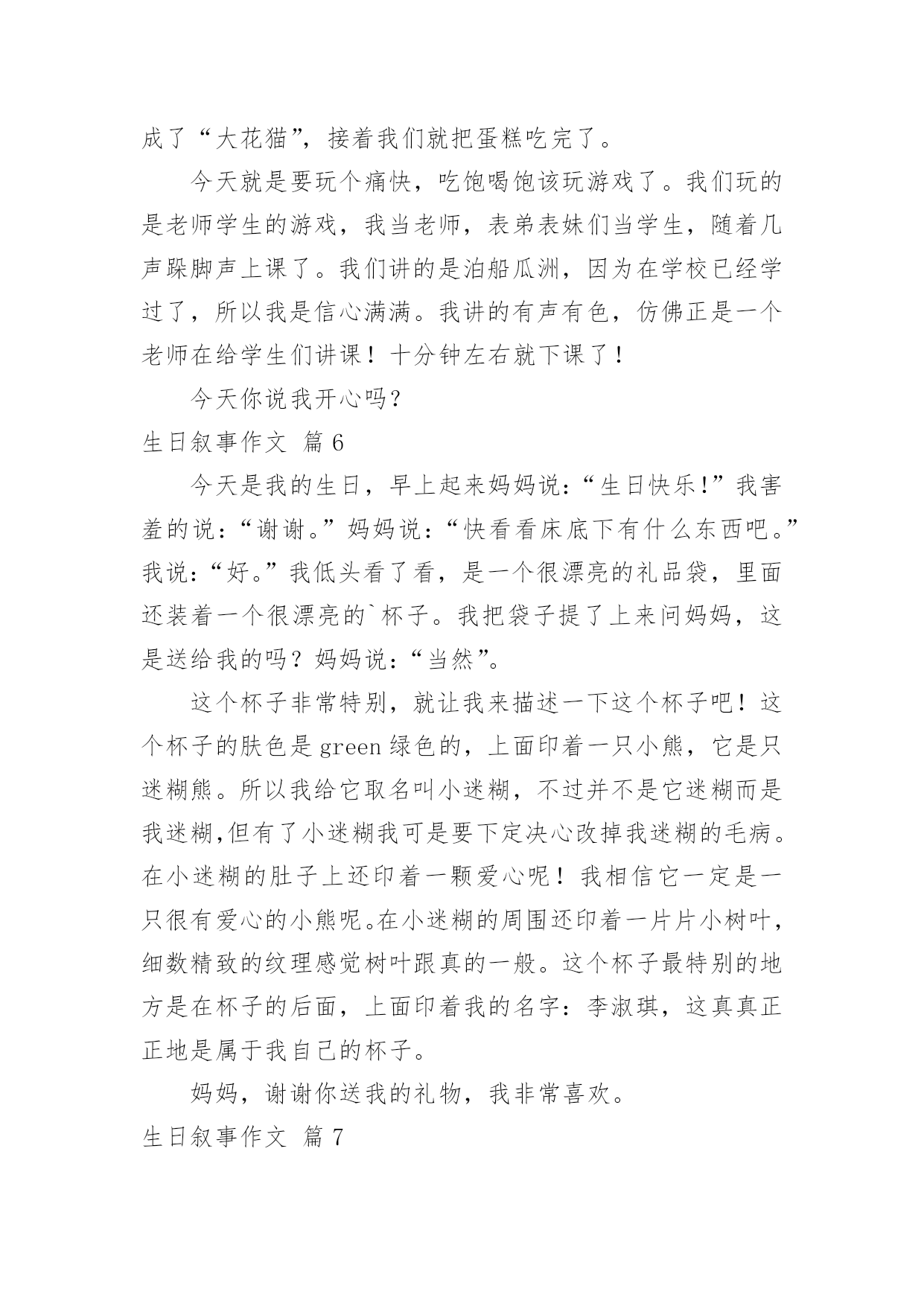 成了“大花猫”，接着我们就把蛋糕吃完了。

今天就是要玩个痛快，吃饱喝饱该玩游戏了。我们玩的是老师学生的游戏，我当老师，表弟表妹们当学生，随着几声跺脚声上课了。我们讲的是泊船瓜洲，因为在学校已经学过了，所以我是信心满满。我讲的有声有色，仿佛正是一个老师在给学生们讲课！十分钟左右就下课了！

今天你说我开心吗？

生日叙事作文 篇6

今天是我的生日，早上起来妈妈说：“生日快乐!”我害羞的说：“谢谢。”妈妈说：“快看看床底下有什么东西吧。”我说：“好。”我低头看了看，是一个很漂亮的礼品袋，里面还装着一个很漂亮的`杯子。我把袋子提了上来问妈妈，这是送给我的吗？妈妈说：“当然”。

这个杯子非常特别，就让我来描述一下这个杯子吧！这个杯子的肤色是green绿色的，上面印着一只小熊，它是只迷糊熊。所以我给它取名叫小迷糊，不过并不是它迷糊而是我迷糊,但有了小迷糊我可是要下定决心改掉我迷糊的毛病。在小迷糊的肚子上还印着一颗爱心呢！我相信它一定是一只很有爱心的小熊呢。在小迷糊的周围还印着一片片小树叶，细数精致的纹理感觉树叶跟真的一般。这个杯子最特别的地方是在杯子的后面，上面印着我的名字：李淑琪，这真真正正地是属于我自己的杯子。

妈妈，谢谢你送我的礼物，我非常喜欢。

生日叙事作文 篇7